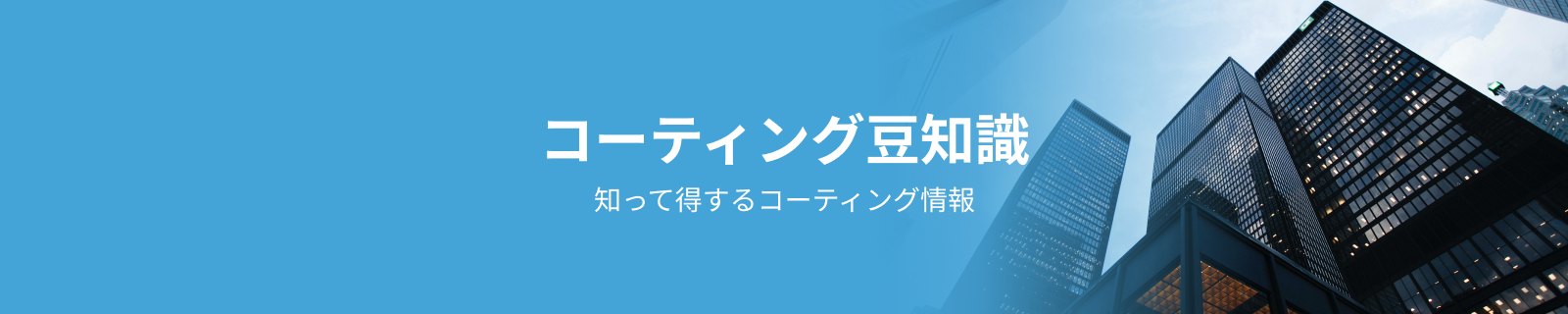 コーティング豆知識

知って得するコーティング情報